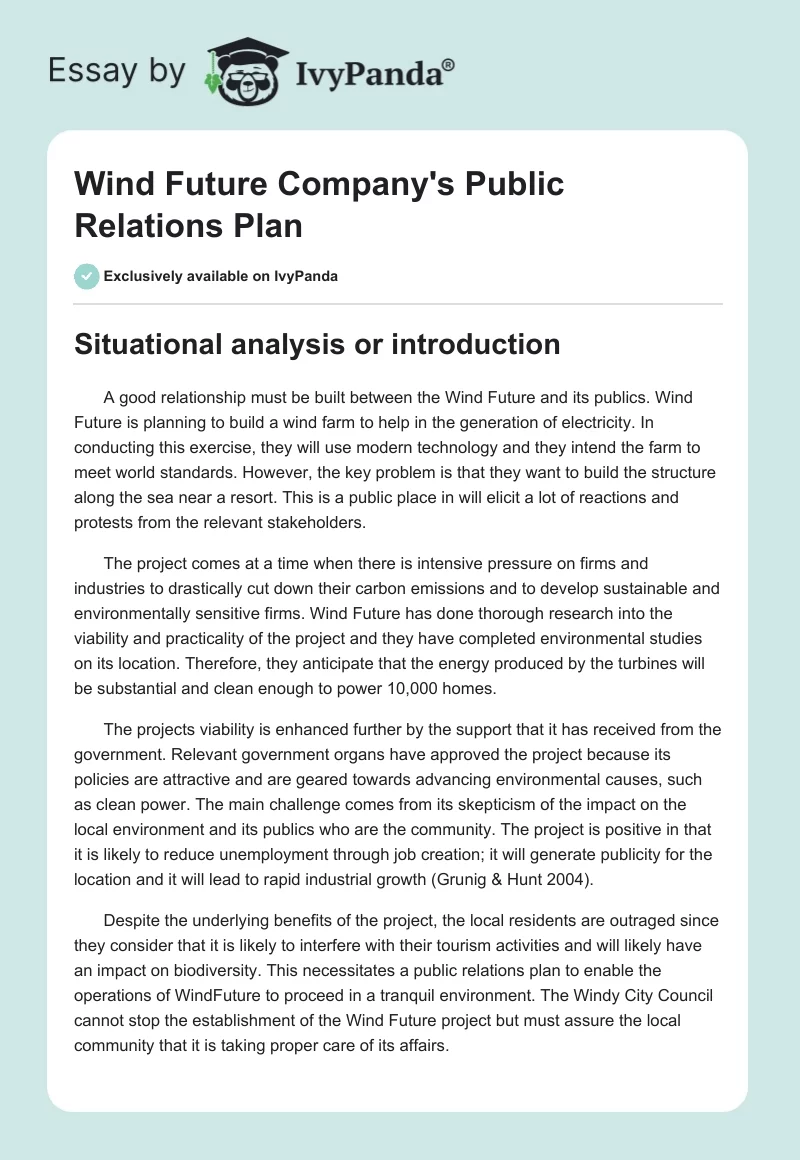 Essay by IvyPanda®

Wind Future Company's Public Relations Plan

Exclusively available on IvyPanda

Situational analysis or introduction

A good relationship must be built between the Wind Future and its publics. Wind Future is planning to build a wind farm to help in the generation of electricity. In conducting this exercise, they will use modern technology and they intend the farm to meet world standards. However, the key problem is that they want to build the structure along the sea near a resort. This is a public place in will elicit a lot of reactions and protests from the relevant stakeholders.

The project comes at a time when there is intensive pressure on firms and industries to drastically cut down their carbon emissions and to develop sustainable and environmentally sensitive firms. Wind Future has done thorough research into the viability and practicality of the project and they have completed environmental studies on its location. Therefore, they anticipate that the energy produced by the turbines will be substantial and clean enough to power 10,000 homes.

The projects viability is enhanced further by the support that it has received from the government. Relevant government organs have approved the project because its policies are attractive and are geared towards advancing environmental causes, such as clean power. The main challenge comes from its skepticism of the impact on the local environment and its publics who are the community. The project is positive in that it is likely to reduce unemployment through job creation; it will generate publicity for the location and it will lead to rapid industrial growth (Grunig & Hunt 2004).

Despite the underlying benefits of the project, the local residents are outraged since they consider that it is likely to interfere with their tourism activities and will likely have an impact on biodiversity. This necessitates a public relations plan to enable the operations of WindFuture to proceed in a tranquil environment. The Windy City Council cannot stop the establishment of the Wind Future project but must assure the local community that it is taking proper care of its affairs.